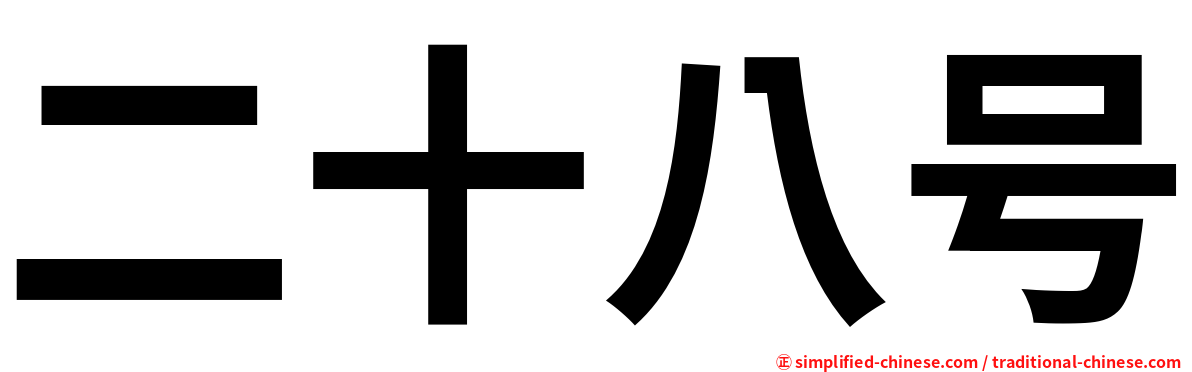 二十八号

㊣ simplified-chinese.com / traditional-chinese.com